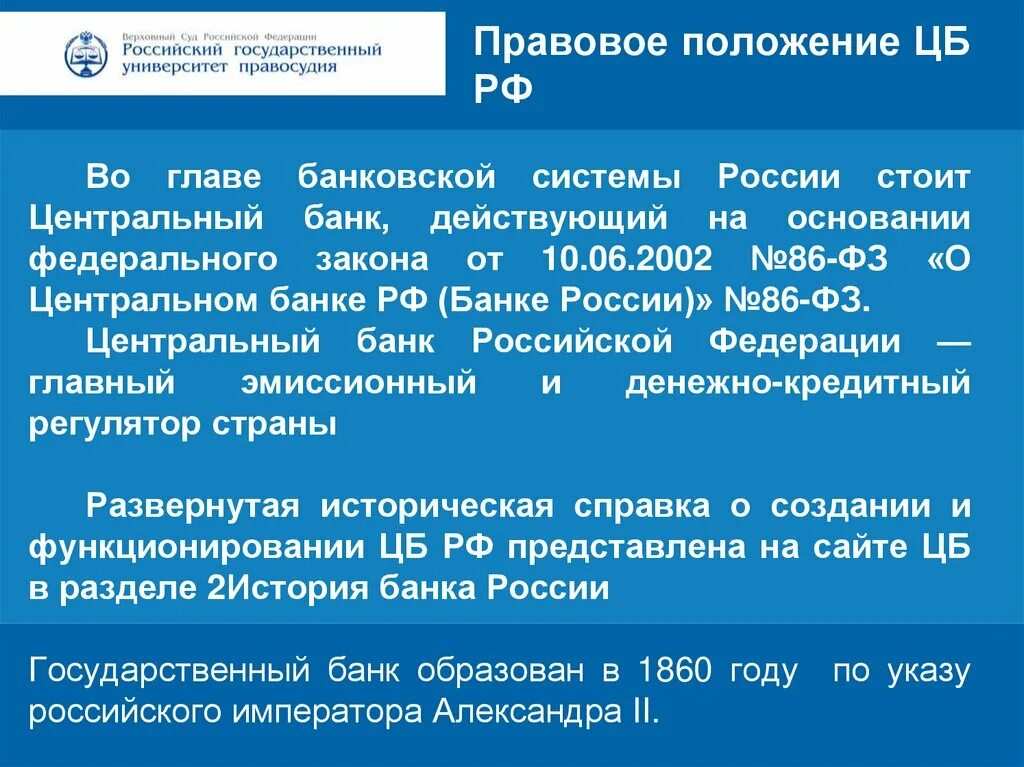 Верховный Суд Российской Федерации
Российский государственный университет правосудия

Правовое положение ЦБ РФ

Во главе банковской системы России стоит Центральный банк, действующий на основании федерального закона от 10.06.2002 №86-ФЗ «О Центральном банке РФ (Банке России)» №86-ФЗ.

Центральный банк Российской Федерации — главный эмиссионный и денежно-кредитный регулятор страны

Развернутая историческая справка о создании и функционировании ЦБ РФ представлена на сайте ЦБ в разделе 2История банка России

Государственный банк образован в 1860 году по указу российского императора Александра II.